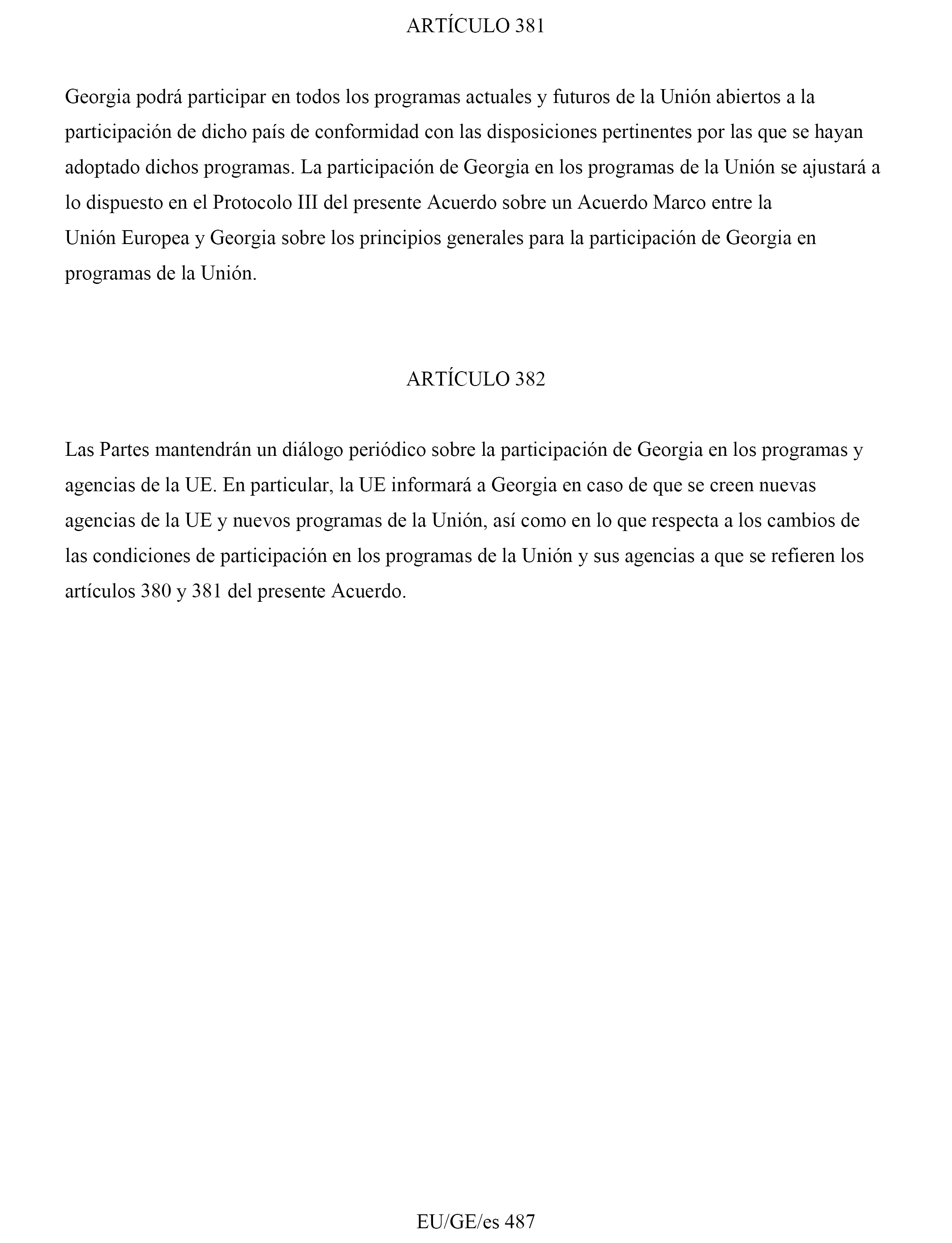 ARTÍCULO 381

Georgia podrá participar en todos los programas actuales y futuros de la Unión abiertos a la participación de dicho país de conformidad con las disposiciones pertinentes por las que se hayan adoptado dichos programas. La participación de Georgia en los programas de la Unión se ajustará a lo dispuesto en el Protocolo III del presente Acuerdo sobre un Acuerdo Marco entre la Unión Europea y Georgia sobre los principios generales para la participación de Georgia en programas de la Unión.

ARTÍCULO 382

Las Partes mantendrán un diálogo periódico sobre la participación de Georgia en los programas y agencias de la UE. En particular, la UE informará a Georgia en caso de que se creen nuevas agencias de la UE y nuevos programas de la Unión, así como en lo que respecta a los cambios de las condiciones de participación en los programas de la Unión y sus agencias a que se refieren los artículos 380 y 381 del presente Acuerdo.

EU/GE/es 487